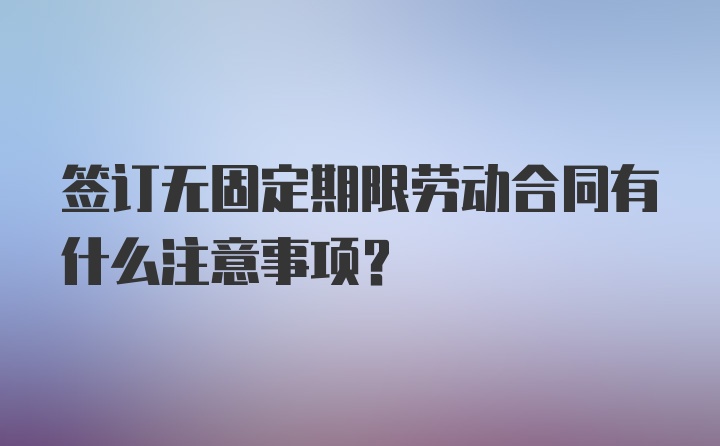 签订无固定期限劳动合同有什么注意事项?